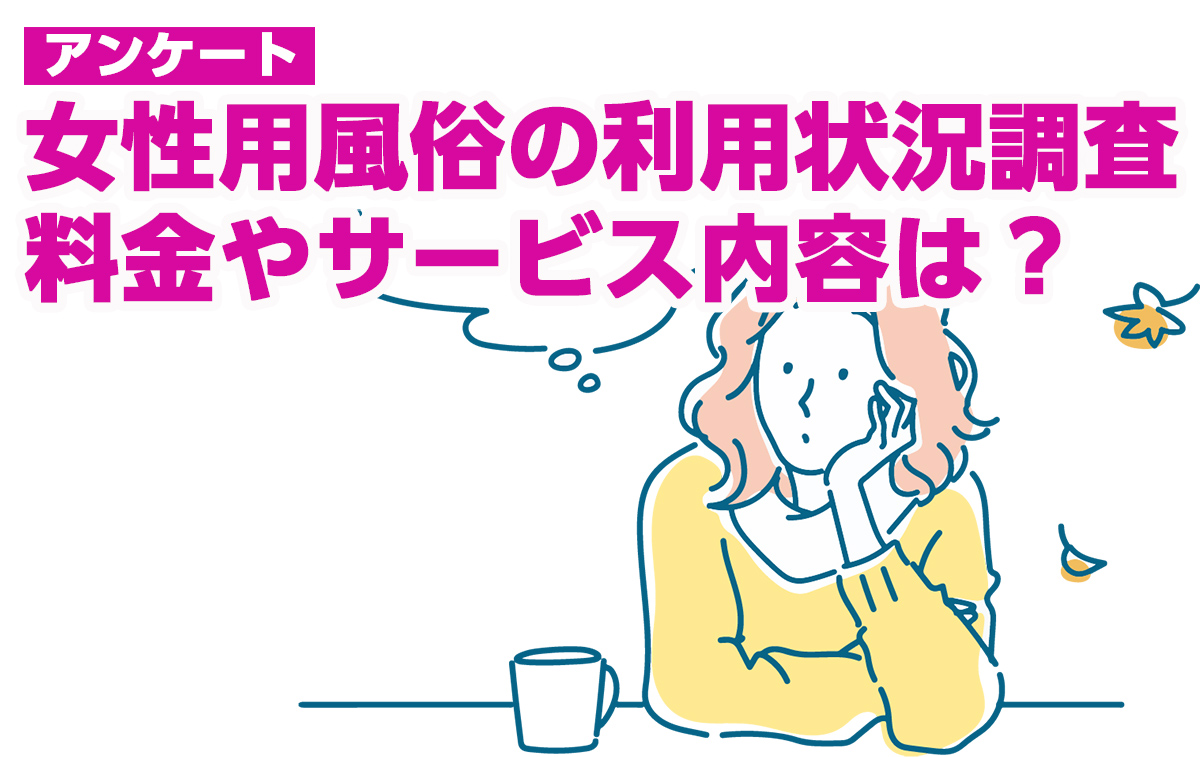 アンケート

女性用風俗の利用状況調査
料金やサービス内容は？